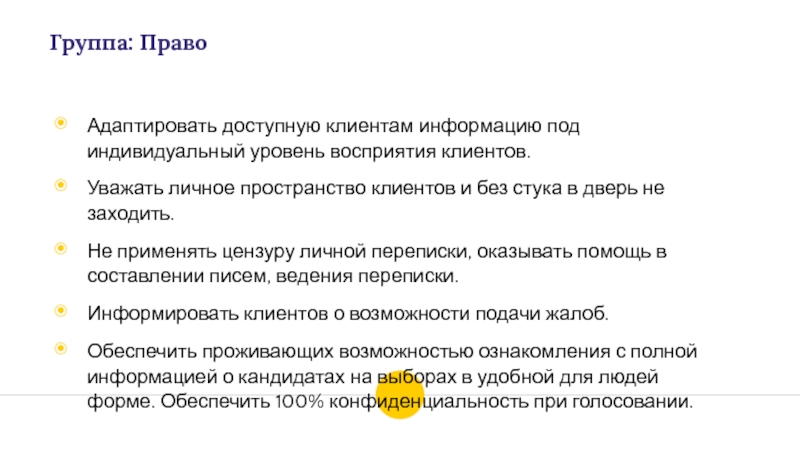 Группа: Право

• Адаптировать доступную клиентам информацию под индивидуальный уровень восприятия клиентов.

• Уважать личное пространство клиентов и без стука в дверь не заходить.

• Не применять цензуру личной переписки, оказывать помощь в составлении писем, ведения переписки.

• Информировать клиентов о возможности подачи жалоб.

• Обеспечить проживающих возможностью ознакомления с полной информацией о кандидатах на выборах в удобной для людей форме. Обеспечить 100% конфиденциальность при голосовании.